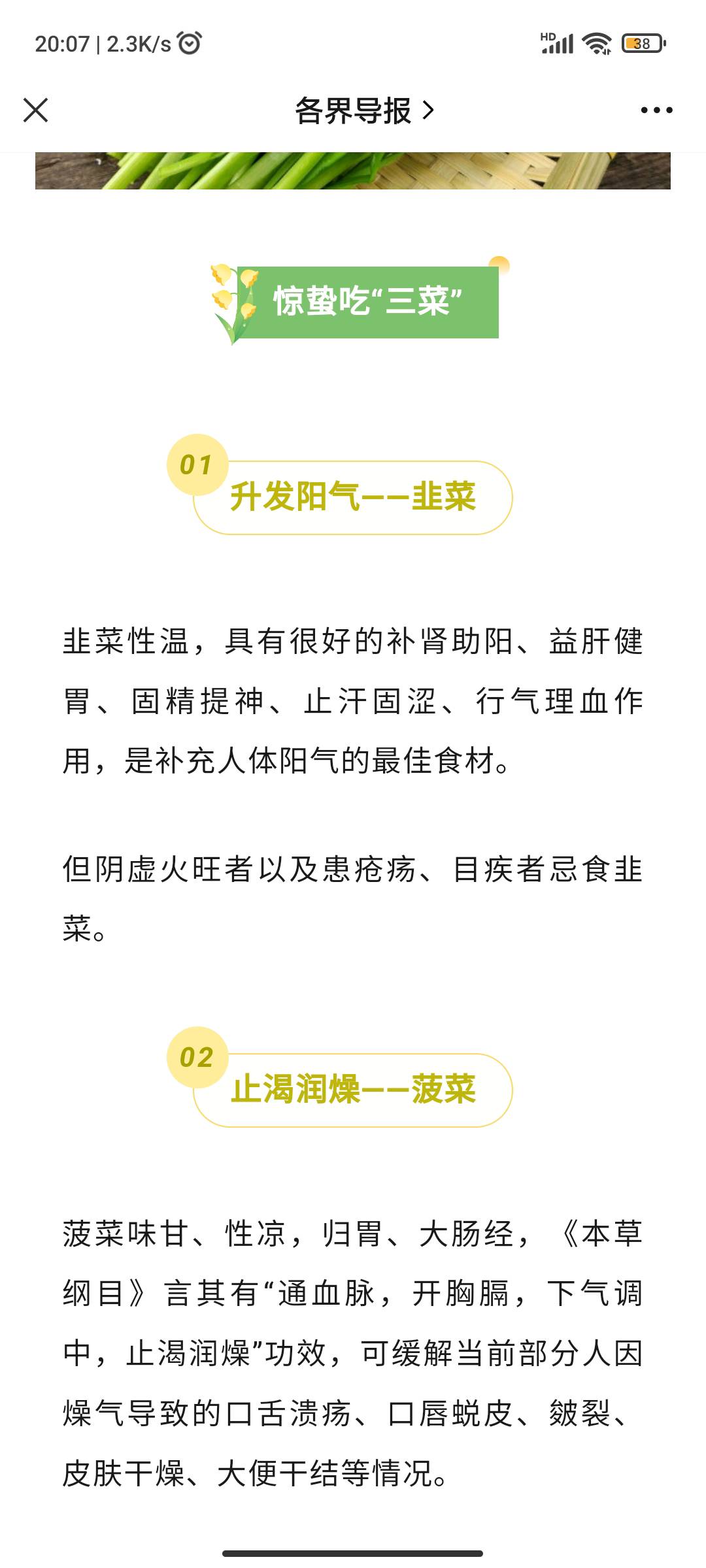 20:07 | 2.3K/s

HD 38

各界导报 >

惊蛰吃“三菜”

01
升发阳气——韭菜

韭菜性温，具有很好的补肾助阳、益肝健胃、固精提神、止汗固涩、行气理血作用，是补充人体阳气的最佳食材。

但阴虚火旺者以及患疮疡、目疾者忌食韭菜。

02
止渴润燥——菠菜

菠菜味甘、性凉，归胃、大肠经，《本草纲目》言其有“通血脉，开胸膈，下气调中，止渴润燥”功效，可缓解当前部分人因燥气导致的口舌溃疡、口唇蜕皮、皴裂、皮肤干燥、大便干结等情况。